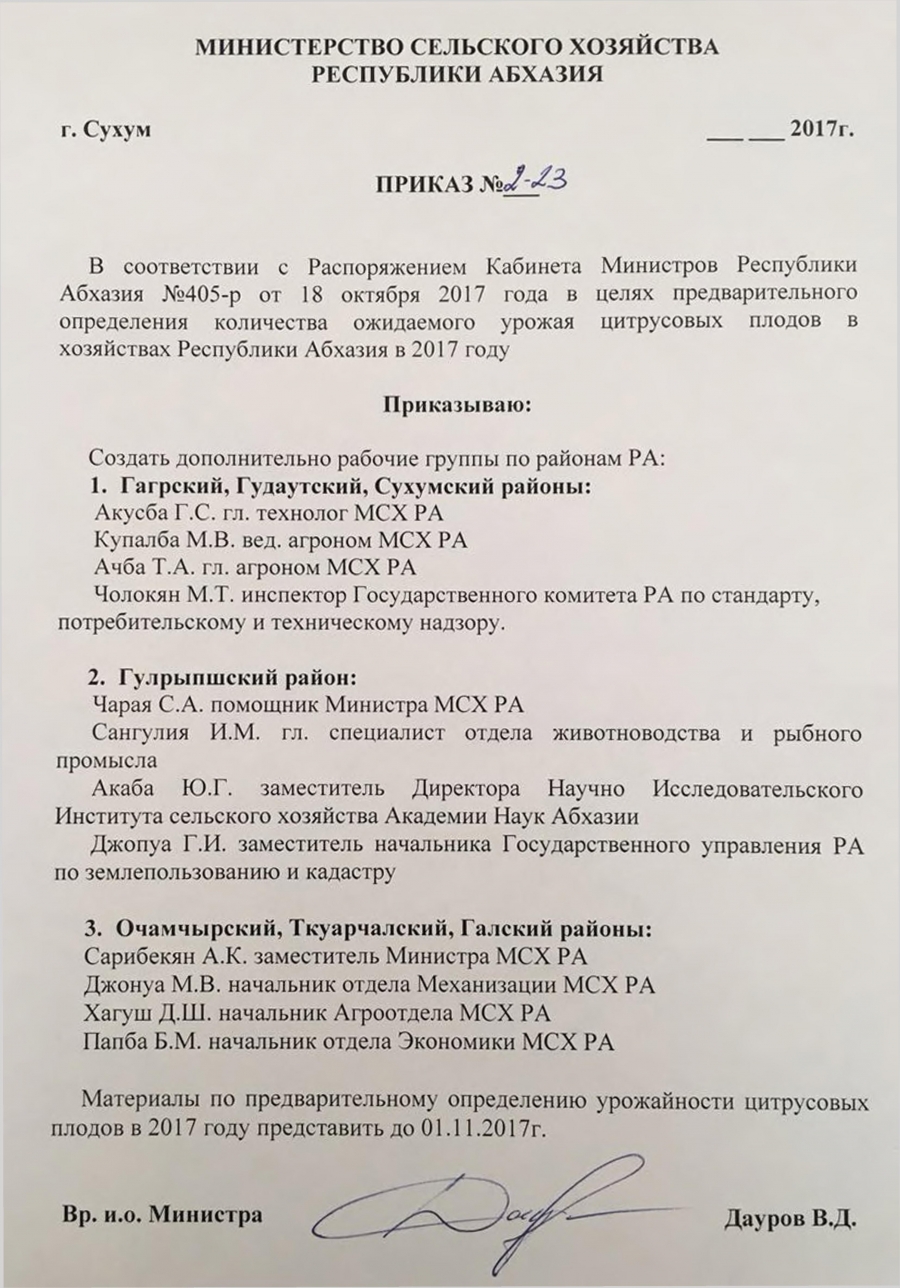 МИНИСТЕРСТВО СЕЛЬСКОГО ХОЗЯЙСТВА
РЕСПУБЛИКИ АБХАЗИЯ

г. Сухум ___ ___ 2017г.

ПРИКАЗ №2-23

В соответствии с Распоряжением Кабинета Министров Республики Абхазия №405-р от 18 октября 2017 года в целях предварительного определения количества ожидаемого урожая цитрусовых плодов в хозяйствах Республики Абхазия в 2017 году

Приказываю:

Создать дополнительно рабочие группы по районам РА:
1. Гагрский, Гудаутский, Сухумский районы:
Акусба Г.С. гл. технолог МСХ РА
Купалба М.В. вед. агроном МСХ РА
Ачба Т.А. гл. агроном МСХ РА
Чолокян М.Т. инспектор Государственного комитета РА по стандарту, потребительскому и техническому надзору.

2. Гулрыпшский район:
Чарая С.А. помощник Министра МСХ РА
Сангулия И.М. гл. специалист отдела животноводства и рыбного промысла
Акаба Ю.Г. заместитель Директора Научно Исследовательского Института сельского хозяйства Академии Наук Абхазии
Джопуа Г.И. заместитель начальника Государственного управления РА по землепользованию и кадастру

3. Очамчырский, Ткуарчалский, Галский районы:
Сарибекян А.К. заместитель Министра МСХ РА
Джонуа М.В. начальник отдела Механизации МСХ РА
Хагуш Д.Ш. начальник Агроотдела МСХ РА
Папба Б.М. начальник отдела Экономики МСХ РА

Материалы по предварительному определению урожайности цитрусовых плодов в 2017 году представить до 01.11.2017г.

Вр. и.о. Министра Дауров В.Д.